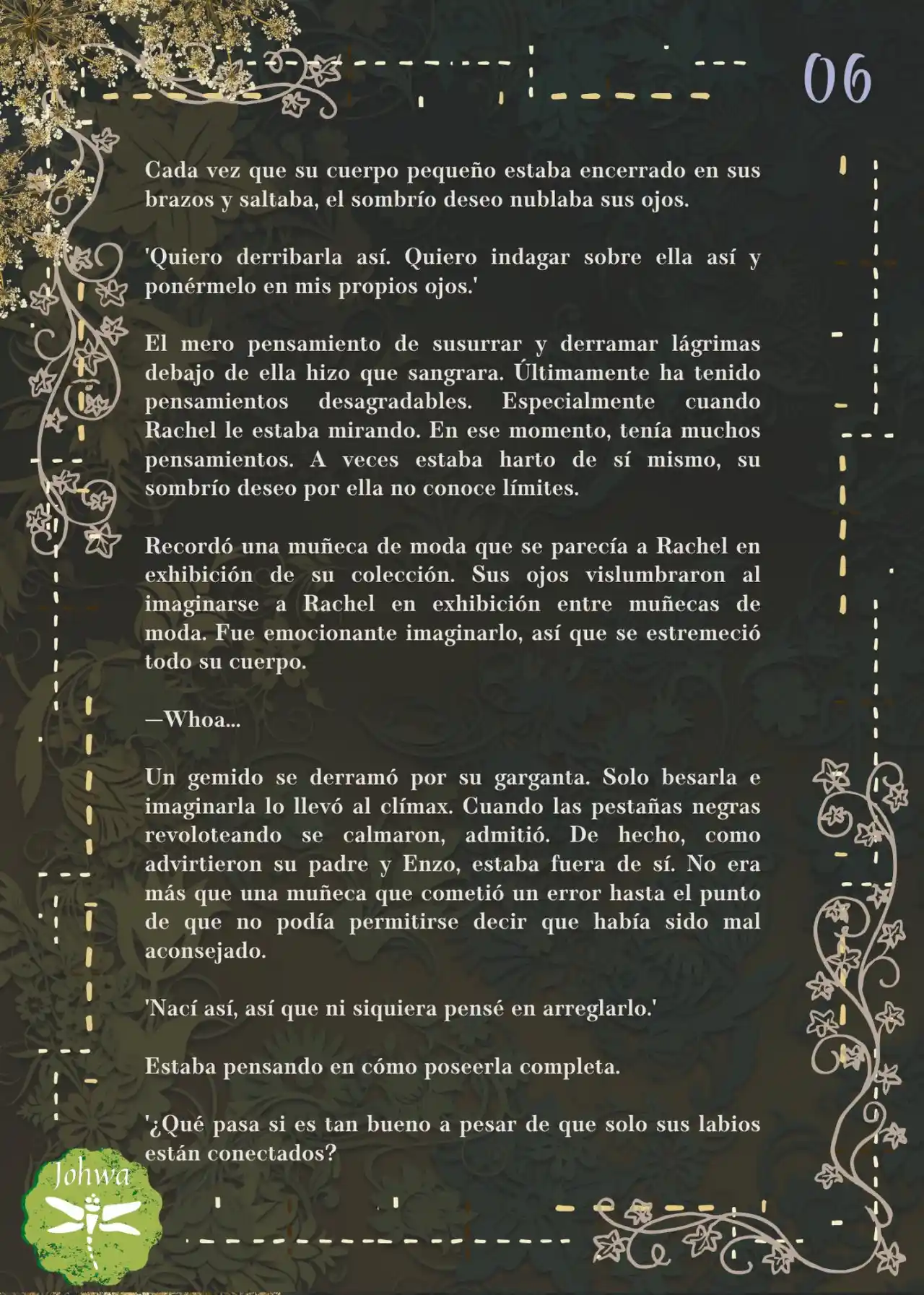 06

Cada vez que su cuerpo pequeño estaba encerrado en sus brazos y saltaba, el sombrío deseo nublaba sus ojos.

'Quiero derribarla así. Quiero indagar sobre ella así y ponérmelo en mis propios ojos.'

El mero pensamiento de susurrar y derramar lágrimas debajo de ella hizo que sangrara. Últimamente ha tenido pensamientos desagradables. Especialmente cuando Rachel le estaba mirando. En ese momento, tenía muchos pensamientos. A veces estaba harto de sí mismo, su sombrío deseo por ella no conoce límites.

Recordó una muñeca de moda que se parecía a Rachel en exhibición de su colección. Sus ojos vislumbraron al imaginarse a Rachel en exhibición entre muñecas de moda. Fue emocionante imaginarlo, así que se estremeció todo su cuerpo.

—Whoa...

Un gemido se derramó por su garganta. Solo besarla e imaginarla lo llevó al clímax. Cuando las pestañas negras revoloteando se calmaron, admitió. De hecho, como advirtieron su padre y Enzo, estaba fuera de sí. No era más que una muñeca que cometió un error hasta el punto de que no podía permitirse decir que había sido mal aconsejado.

'Nací así, así que ni siquiera pensé en arreglarlo.'

Estaba pensando en cómo poseerla completa.

'¿Qué pasa si es tan bueno a pesar de que solo sus labios están conectados?

Johwa